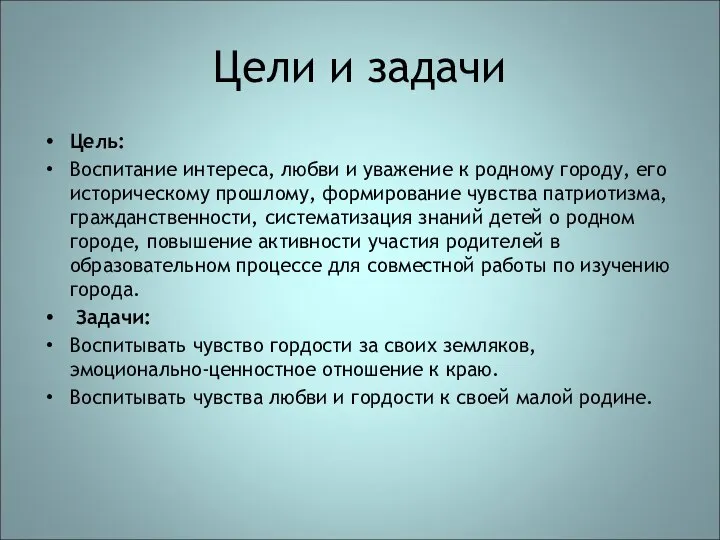 Цели и задачи

• Цель:
• Воспитание интереса, любви и уважение к родному городу, его историческому прошлому, формирование чувства патриотизма, гражданственности, систематизация знаний детей о родном городе, повышение активности участия родителей в образовательном процессе для совместной работы по изучению города.
• Задачи:
• Воспитывать чувство гордости за своих земляков, эмоционально-ценностное отношение к краю.
• Воспитывать чувства любви и гордости к своей малой родине.